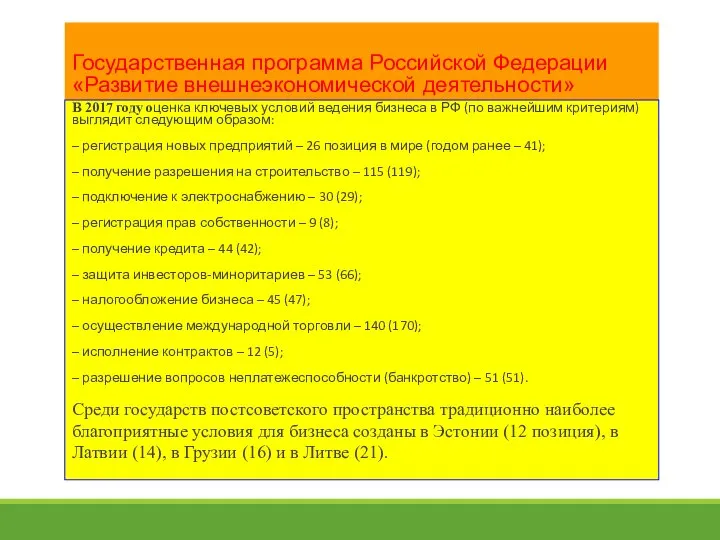 Государственная программа Российской Федерации «Развитие внешнеэкономической деятельности»

В 2017 году оценка ключевых условий ведения бизнеса в РФ (по важнейшим критериям) выглядит следующим образом:

– регистрация новых предприятий – 26 позиция в мире (годом ранее – 41);

– получение разрешения на строительство – 115 (119);

– подключение к электроснабжению – 30 (29);

– регистрация прав собственности – 9 (8);

– получение кредита – 44 (42);

– защита инвесторов-миноритариев – 53 (66);

– налогообложение бизнеса – 45 (47);

– осуществление международной торговли – 140 (170);

– исполнение контрактов – 12 (5);

– разрешение вопросов неплатежеспособности (банкротство) – 51 (51).

Среди государств постсоветского пространства традиционно наиболее благоприятные условия для бизнеса созданы в Эстонии (12 позиция), в Латвии (14), в Грузии (16) и в Литве (21).